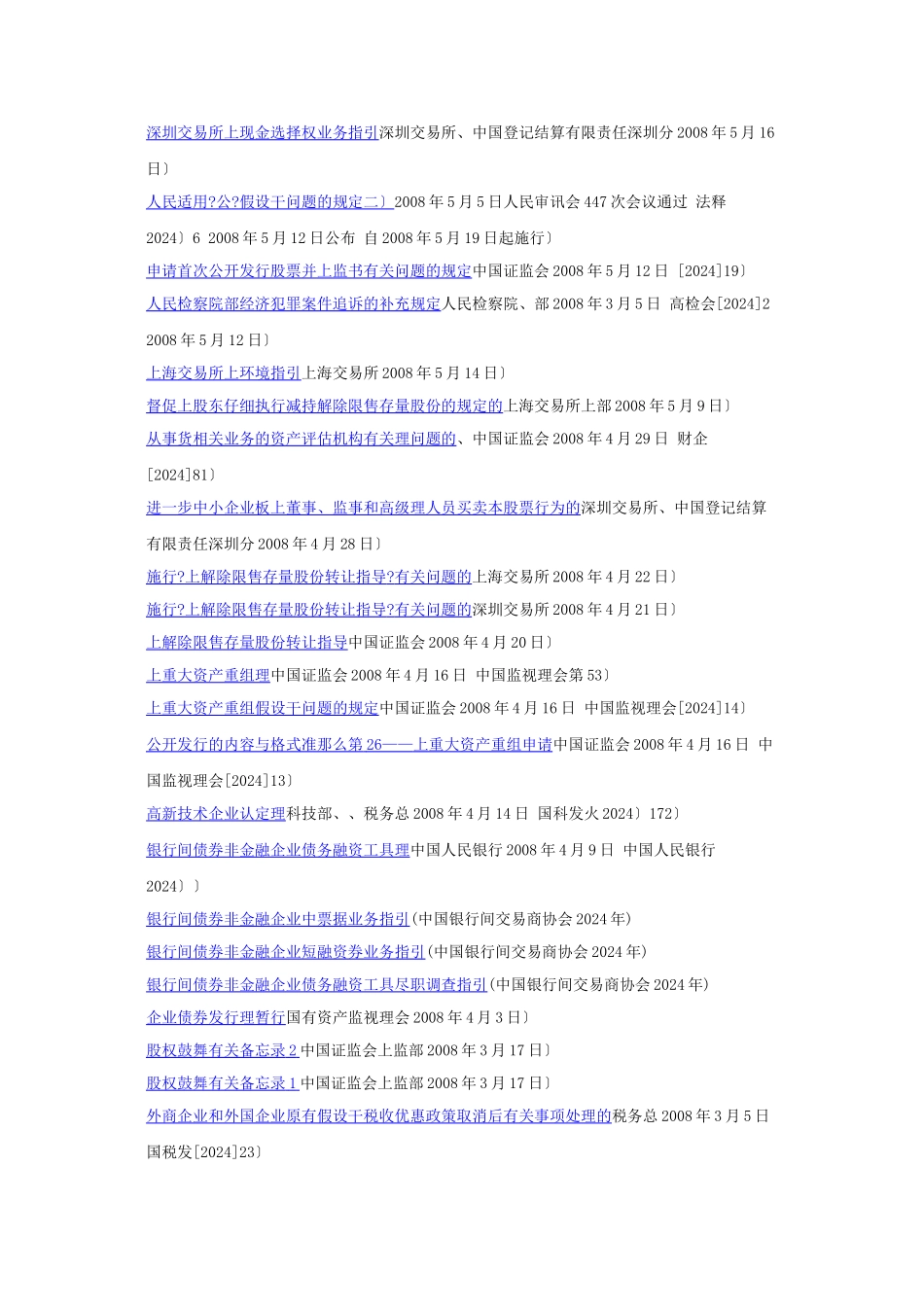 深圳交易所上现金选择权业务指引深圳交易所、中国登记结算有限责任深圳分 2008 年 5 月 16 日〕

人民适用?公?假设干问题的规定二〕2008 年 5 月 5 日人民审讯会 447 次会议通过 法释 2024〕6 2008 年 5 月 12 日公布 自 2008 年 5 月 19 日起施行〕

申请首次公开发行股票并上监书有关问题的规定中国证监会 2008 年 5 月 12 日 [2024]19〕

人民检察院部经济犯罪案件追诉的补充规定人民检察院、部 2008 年 3 月 5 日 高检会[2024]2 2008 年 5 月 12 日〕

上海交易所上环境指引上海交易所 2008 年 5 月 14 日〕

督促上股东仔细执行减持解除限售存量股份的规定的上海交易所上部 2008 年 5 月 9 日〕

从事货相关业务的资产评估机构有关理问题的、中国证监会 2008 年 4 月 29 日 财企 [2024]81〕

进一步中小企业板上董事、监事和高级理人员买卖本股票行为的深圳交易所、中国登记结算有限责任深圳分 2008 年 4 月 28 日〕

施行?上解除限售存量股份转让指导?有关问题的上海交易所 2008 年 4 月 22 日〕

施行?上解除限售存量股份转让指导?有关问题的深圳交易所 2008 年 4 月 21 日〕

上解除限售存量股份转让指导中国证监会 2008 年 4 月 20 日〕

上重大资产重组理中国证监会 2008 年 4 月 16 日 中国监视理会第 53〕

上重大资产重组假设干问题的规定中国证监会 2008 年 4 月 16 日 中国监视理会[2024]14〕

公开发行的内容与格式准那么第 26——上重大资产重组申请中国证监会 2008 年 4 月 16 日 中国监视理会[2024]13〕

高新技术企业认定理科技部、、税务总 2008 年 4 月 14 日 国科发火 2024〕172〕

银行间债券非金融企业债务融资工具理中国人民银行 2008 年 4 月 9 日 中国人民银行 2024〕〕

银行间债券非金融企业中票据业务指引(中国银行间交易商协会 2024 年)

银行间债券非金融企业短融资券业务指引(中国银行间交易商协会 2024 年)

银行间债券非金融企业债务融资工具尽职调查指引(中国银行间交易商协会 2024 年)

企业债券发行理暂行国有资产监视理会 2008 年 4 月 3 日〕

股权鼓舞有关备忘录 2 中国证监会上监部 2008 年 3 月 17 日〕

股权鼓舞有关备忘录 1 中国证监会上监部 2008 年 3 月 17 日〕

外商企业和外国企业原有假设干税收优惠政策取消后有关事项处理的税务总 2008 年 3 月 5 日 国税发[2024]23〕